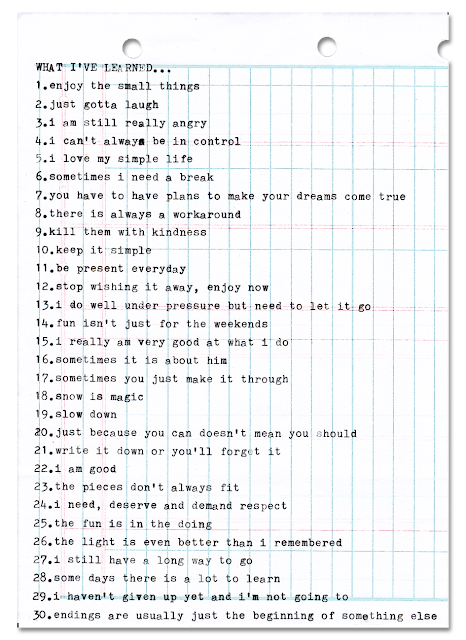 WHAT I'VE LEARNED...
1.enjoy the small things
2.just gotta laugh
3.i am still really angry
4.i can't always be in control
5.i love my simple life
6.sometimes i need a break
7.you have to have plans to make your dreams come true
8.there is always a workaround
9.kill them with kindness
10.keep it simple
11.be present everyday
12.stop wishing it away, enjoy now
13.i do well under pressure but need to let it go
14.fun isn't just for the weekends
15.i really am very good at what i do
16.sometimes it is about him
17.sometimes you just make it through
18.snow is magic
19.slow down
20.just because you can doesn't mean you should
21.write it down or you'll forget it
22.i am good
23.the pieces don't always fit
24.i need, deserve and demand respect
25.the fun is in the doing
26.the light is even better than i remembered
27.i still have a long way to go
28.some days there is a lot to learn
29.i haven't given up yet and i'm not going to
30.endings are usually just the beginning of something else